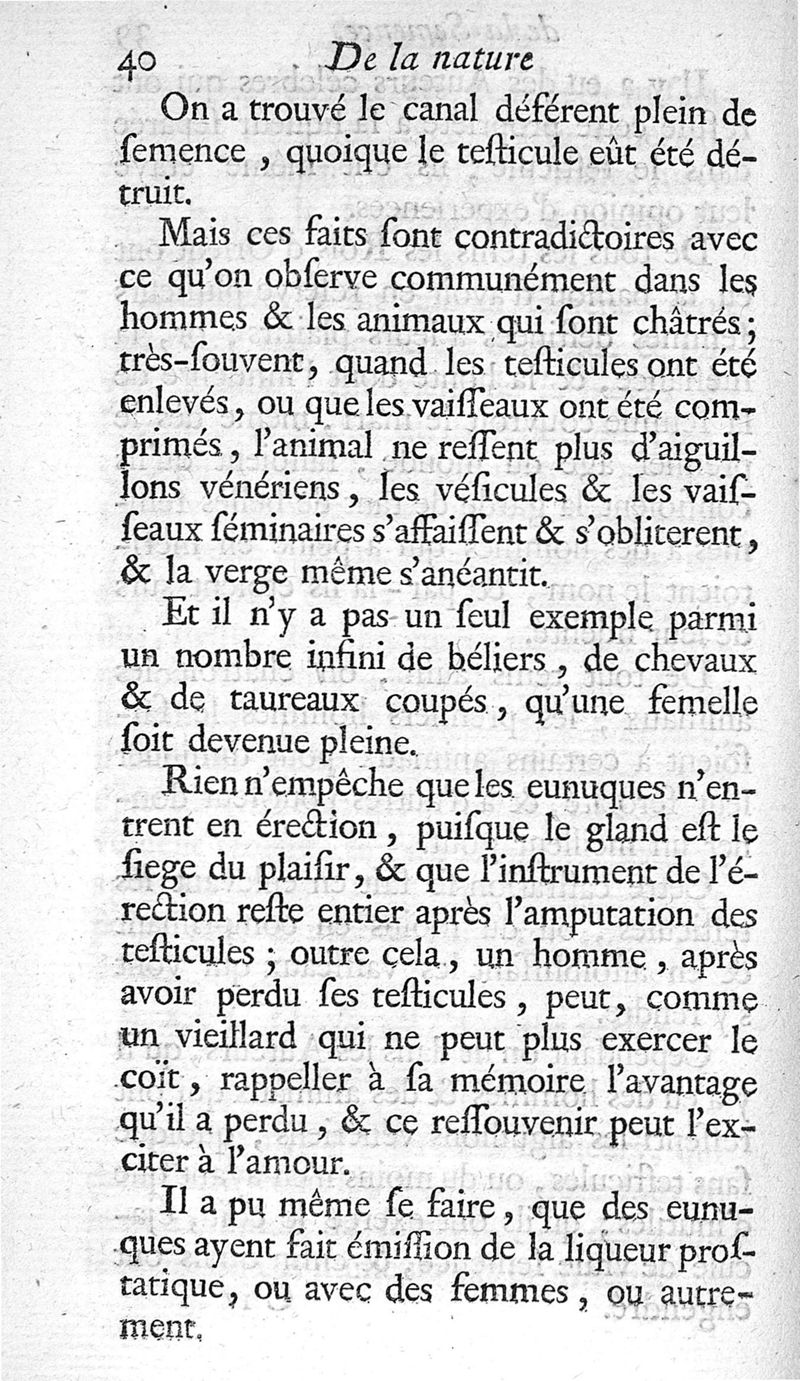 40 De la nature

On a trouvé le canal déférent plein de ſemence, quoique le teſticule eût été détruit.

Mais ces faits ſont contradictoires avec ce qu'on obſerve communément dans les hommes & les animaux qui ſont châtrés; très-ſouvent, quand les teſticules ont été enlevés, ou que les vaiſſeaux ont été comprimés, l'animal ne reſſent plus d'aiguillons vénériens, les véſicules & les vaiſſeaux ſéminaires s'affaiſſent & s'obliterent, & la verge même s'anéantit.

Et il n'y a pas un ſeul exemple parmi un nombre infini de béliers, de chevaux & de taureaux coupés, qu'une femelle ſoit devenue pleine.

Rien n'empêche que les eunuques n'entrent en érection, puiſque le gland eſt le ſiege du plaiſir, & que l'inſtrument de l'érection reſte entier après l'amputation des teſticules; outre cela, un homme, après avoir perdu ſes teſticules, peut, comme un vieillard qui ne peut plus exercer le coït, rappeller à ſa mémoire l'avantage qu'il a perdu, & ce reſſouvenir peut l'exciter à l'amour.

Il a pu même ſe faire, que des eunuques ayent fait émiſſion de la liqueur proſtatique, ou avec des femmes, ou autrement.